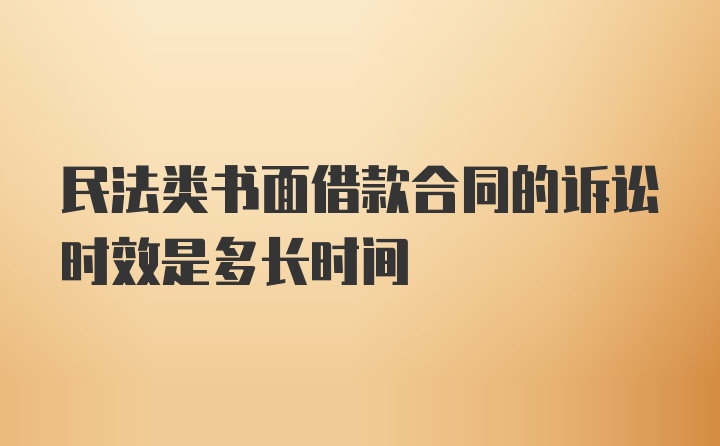 民法类书面借款合同的诉讼时效是多长时间